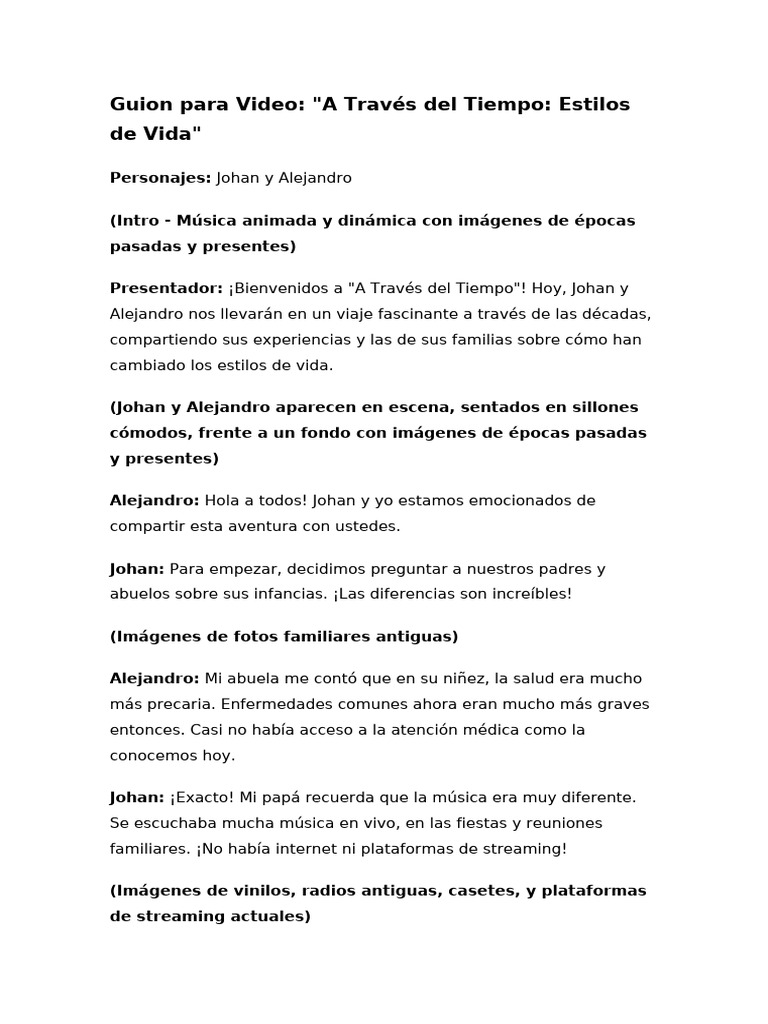 Guion para Video: "A Través del Tiempo: Estilos de Vida"

Personajes: Johan y Alejandro

(Intro - Música animada y dinámica con imágenes de épocas pasadas y presentes)

Presentador: ¡Bienvenidos a "A Través del Tiempo"! Hoy, Johan y Alejandro nos llevarán en un viaje fascinante a través de las décadas, compartiendo sus experiencias y las de sus familias sobre cómo han cambiado los estilos de vida.

(Johan y Alejandro aparecen en escena, sentados en sillones cómodos, frente a un fondo con imágenes de épocas pasadas y presentes)

Alejandro: Hola a todos! Johan y yo estamos emocionados de compartir esta aventura con ustedes.

Johan: Para empezar, decidimos preguntar a nuestros padres y abuelos sobre sus infancias. ¡Las diferencias son increíbles!

(Imágenes de fotos familiares antiguas)

Alejandro: Mi abuela me contó que en su niñez, la salud era mucho más precaria. Enfermedades comunes ahora eran mucho más graves entonces. Casi no había acceso a la atención médica como la conocemos hoy.

Johan: ¡Exacto! Mi papá recuerda que la música era muy diferente. Se escuchaba mucha música en vivo, en las fiestas y reuniones familiares. ¡No había internet ni plataformas de streaming!

(Imágenes de vinilos, radios antiguas, casetes, y plataformas de streaming actuales)